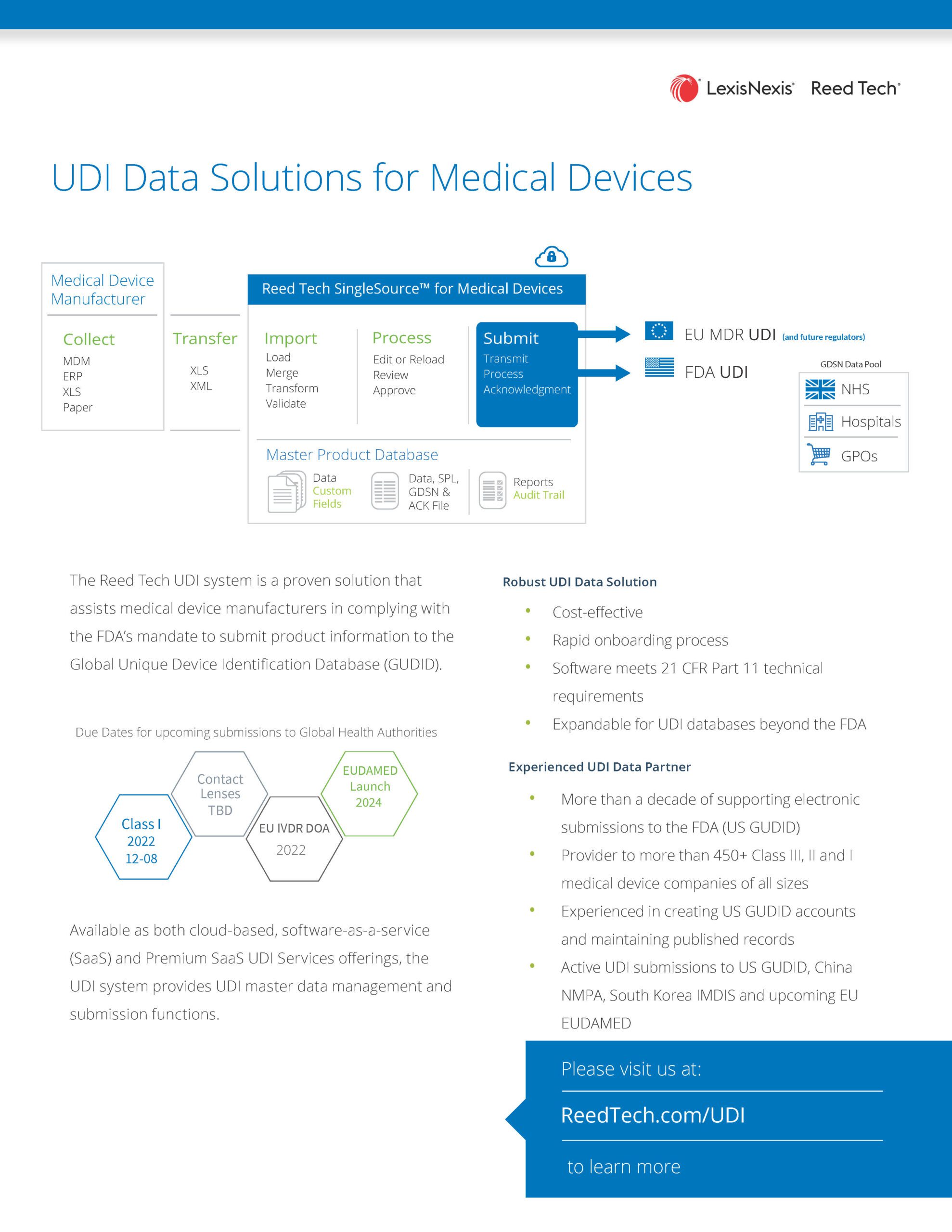 LexisNexis® Reed Tech®

UDI Data Solutions for Medical Devices

Medical Device Manufacturer

Collect
MDM
ERP
XLS
Paper

Transfer
XLS
XML

Reed Tech SingleSource™ for Medical Devices

Import
Load
Merge
Transform
Validate

Process
Edit or Reload
Review
Approve

Submit
Transmit
Process
Acknowledgment

Master Product Database

Data
Custom Fields

Data, SPL, GDSN & ACK File

Reports
Audit Trail

EU MDR UDI (and future regulators)

FDA UDI

GDSN Data Pool
NHS
Hospitals
GPOs

The Reed Tech UDI system is a proven solution that assists medical device manufacturers in complying with the FDA's mandate to submit product information to the Global Unique Device Identification Database (GUDID).

Due Dates for upcoming submissions to Global Health Authorities

Class I
2022
12-08

Contact Lenses
TBD

EU IVDR DOA
2022

EUDAMED
Launch
2024

Available as both cloud-based, software-as-a-service (SaaS) and Premium SaaS UDI Services offerings, the UDI system provides UDI master data management and submission functions.

Robust UDI Data Solution
• Cost-effective
• Rapid onboarding process
• Software meets 21 CFR Part 11 technical requirements
• Expandable for UDI databases beyond the FDA

Experienced UDI Data Partner
• More than a decade of supporting electronic submissions to the FDA (US GUDID)
• Provider to more than 450+ Class III, II and I medical device companies of all sizes
• Experienced in creating US GUDID accounts and maintaining published records
• Active UDI submissions to US GUDID, China NMPA, South Korea IMDIS and upcoming EU EUDAMED

Please visit us at:
ReedTech.com/UDI
to learn more